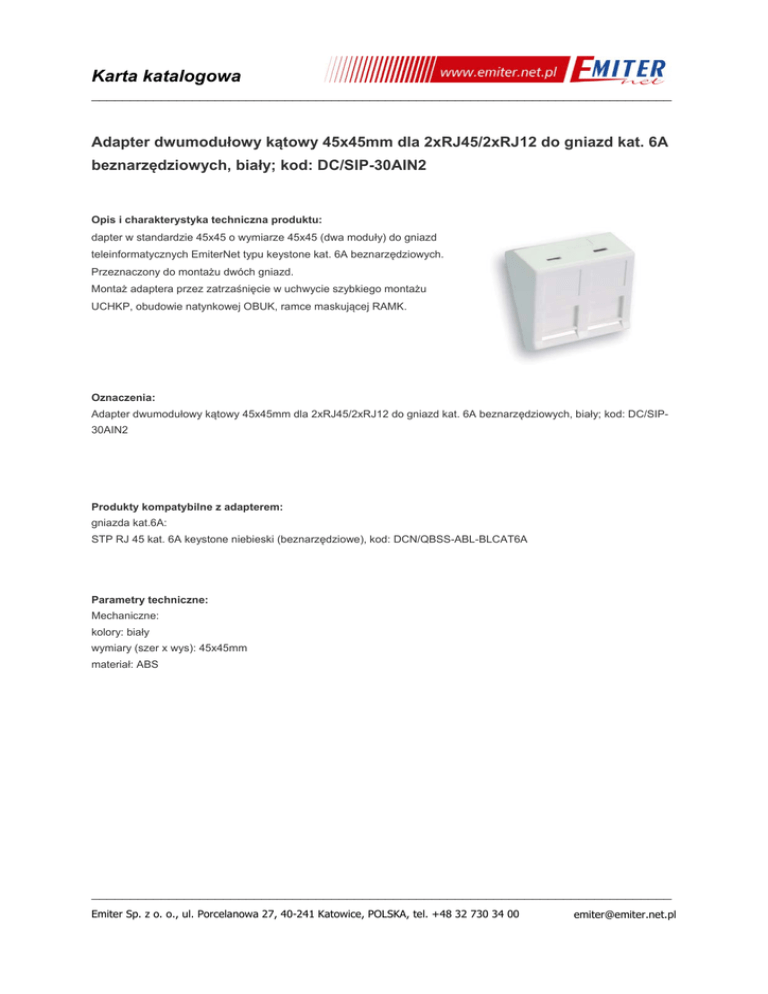 Karta katalogowa

www.emiter.net.pl EMITER net

Adapter dwumodułowy kątowy 45x45mm dla 2xRJ45/2xRJ12 do gniazd kat. 6A beznarzędziowych, biały; kod: DC/SIP-30AIN2

Opis i charakterystyka techniczna produktu:
dapter w standardzie 45x45 o wymiarze 45x45 (dwa moduły) do gniazd teleinformatycznych EmiterNet typu keystone kat. 6A beznarzędziowych.
Przeznaczony do montażu dwóch gniazd.
Montaż adaptera przez zatrzaśnięcie w uchwycie szybkiego montażu UCHKP, obudowie natynkowej OBUK, ramce maskującej RAMK.

Oznaczenia:
Adapter dwumodułowy kątowy 45x45mm dla 2xRJ45/2xRJ12 do gniazd kat. 6A beznarzędziowych, biały; kod: DC/SIP-30AIN2

Produkty kompatybilne z adapterem:
gniazda kat.6A:
STP RJ 45 kat. 6A keystone niebieski (beznarzędziowe), kod: DCN/QBSS-ABL-BLCAT6A

Parametry techniczne:
Mechaniczne:
kolory: biały
wymiary (szer x wys): 45x45mm
materiał: ABS

Emiter Sp. z o. o., ul. Porcelanowa 27, 40-241 Katowice, POLSKA, tel. +48 32 730 34 00 emiter@emiter.net.pl